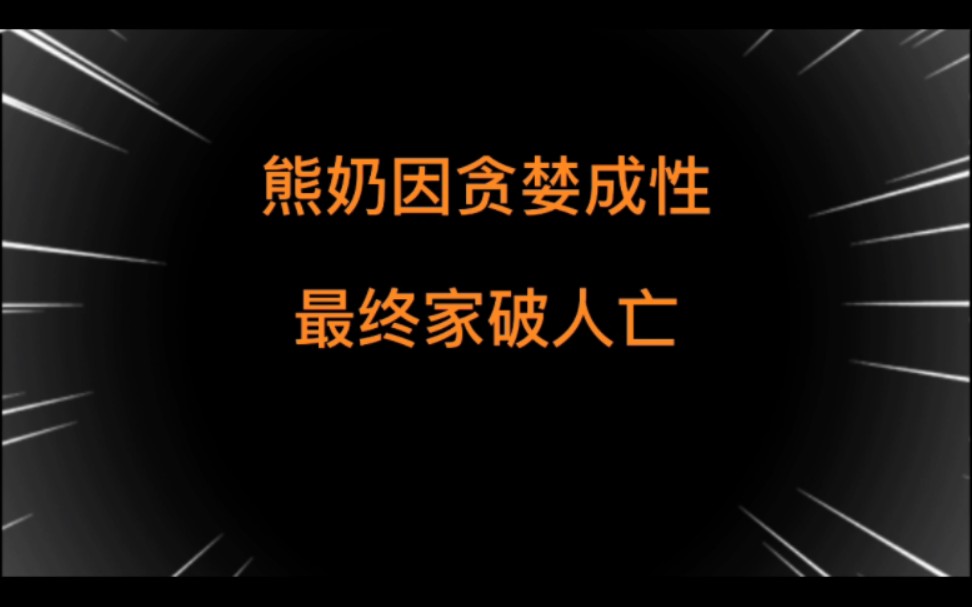 熊奶因贪婪成性

最终家破人亡